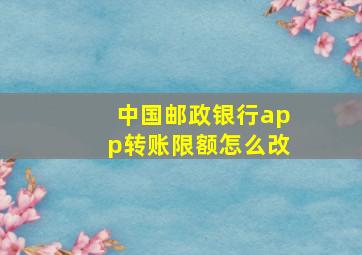 中国邮政银行app转账限额怎么改